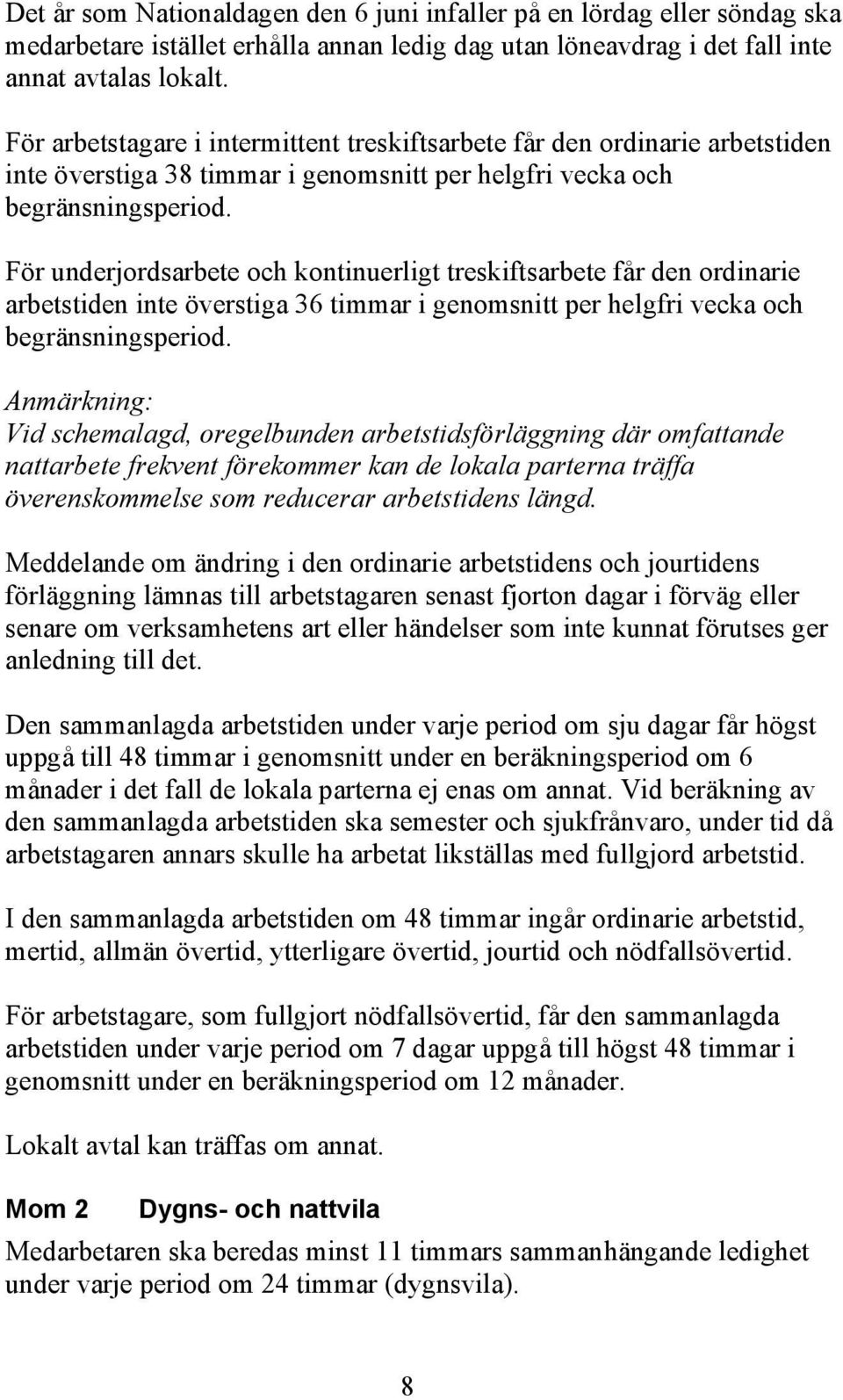 Det år som Nationaldagen den 6 juni infaller på en lördag eller söndag ska medarbetare istället erhålla annan ledig dag utan löneavdrag i det fall inte annat avtalas lokalt.

För arbetstagare i intermittent treskiftsarbete får den ordinarie arbetstiden inte överstiga 38 timmar i genomsnitt per helgfri vecka och begränsningsperiod.

För underjordsarbete och kontinuerligt treskiftsarbete får den ordinarie arbetstiden inte överstiga 36 timmar i genomsnitt per helgfri vecka och begränsningsperiod.

Anmärkning:
Vid schemalagd, oregelbunden arbetstidsförläggning där omfattande nattarbete frekvent förekommer kan de lokala parterna träffa överenskommelse som reducerar arbetstidens längd.

Meddelande om ändring i den ordinarie arbetstidens och jourtidens förläggning lämnas till arbetstagaren senast fjorton dagar i förväg eller senare om verksamhetens art eller händelser som inte kunnat förutses ger anledning till det.

Den sammanlagda arbetstiden under varje period om sju dagar får högst uppgå till 48 timmar i genomsnitt under en beräkningsperiod om 6 månader i det fall de lokala parterna ej enas om annat. Vid beräkning av den sammanlagda arbetstiden ska semester och sjukfrånvaro, under tid då arbetstagaren annars skulle ha arbetat likställas med fullgjord arbetstid.

I den sammanlagda arbetstiden om 48 timmar ingår ordinarie arbetstid, mertid, allmän övertid, ytterligare övertid, jourtid och nödfallsövertid.

För arbetstagare, som fullgjort nödfallsövertid, får den sammanlagda arbetstiden under varje period om 7 dagar uppgå till högst 48 timmar i genomsnitt under en beräkningsperiod om 12 månader.

Lokalt avtal kan träffas om annat.

Mom 2 Dygns- och nattvila

Medarbetaren ska beredas minst 11 timmars sammanhängande ledighet under varje period om 24 timmar (dygnsvila).

8